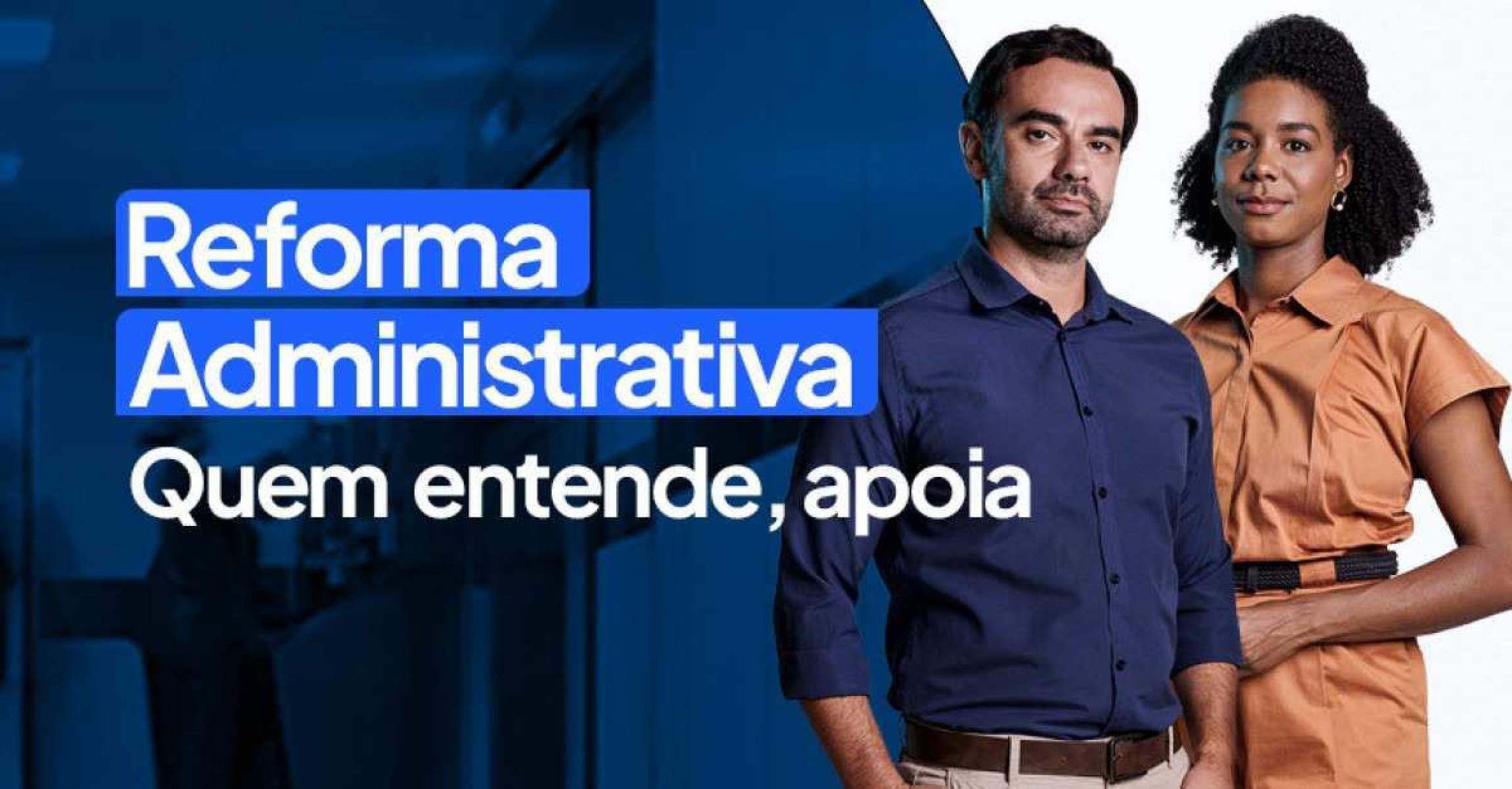 Reforma
Administrativa
Quem entende, apoia